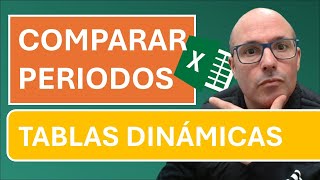 COMPARAR PERIODOS

X

TABLAS DINÁMICAS